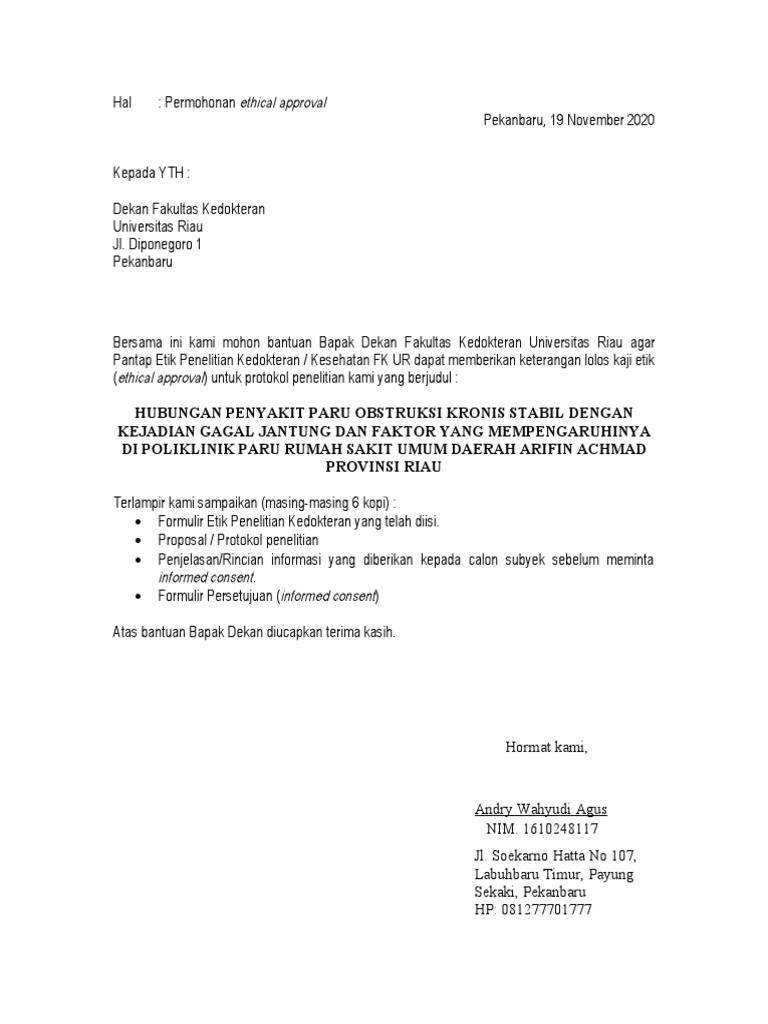 Hal : Permohonan ethical approval

Pekanbaru, 19 November 2020

Kepada YTH :

Dekan Fakultas Kedokteran
Universitas Riau
Jl. Diponegoro 1
Pekanbaru

Bersama ini kami mohon bantuan Bapak Dekan Fakultas Kedokteran Universitas Riau agar Pantap Etik Penelitian Kedokteran / Kesehatan FK UR dapat memberikan keterangan lolos kaji etik (ethical approval) untuk protokol penelitian kami yang berjudul :

HUBUNGAN PENYAKIT PARU OBSTRUKSI KRONIS STABIL DENGAN KEJADIAN GAGAL JANTUNG DAN FAKTOR YANG MEMPENGARUHINYA DI POLIKLINIK PARU RUMAH SAKIT UMUM DAERAH ARIFIN ACHMAD PROVINSI RIAU

Terlampir kami sampaikan (masing-masing 6 kopi) :
• Formulir Etik Penelitian Kedokteran yang telah diisi.
• Proposal / Protokol penelitian
• Penjelasan/Rincian informasi yang diberikan kepada calon subyek sebelum meminta informed consent.
• Formulir Persetujuan (informed consent)

Atas bantuan Bapak Dekan diucapkan terima kasih.

Hormat kami,

Andry Wahyudi Agus
NIM. 1610248117

Jl. Soekarno Hatta No 107, Labuhbaru Timur, Payung Sekaki, Pekanbaru
HP: 081277701777